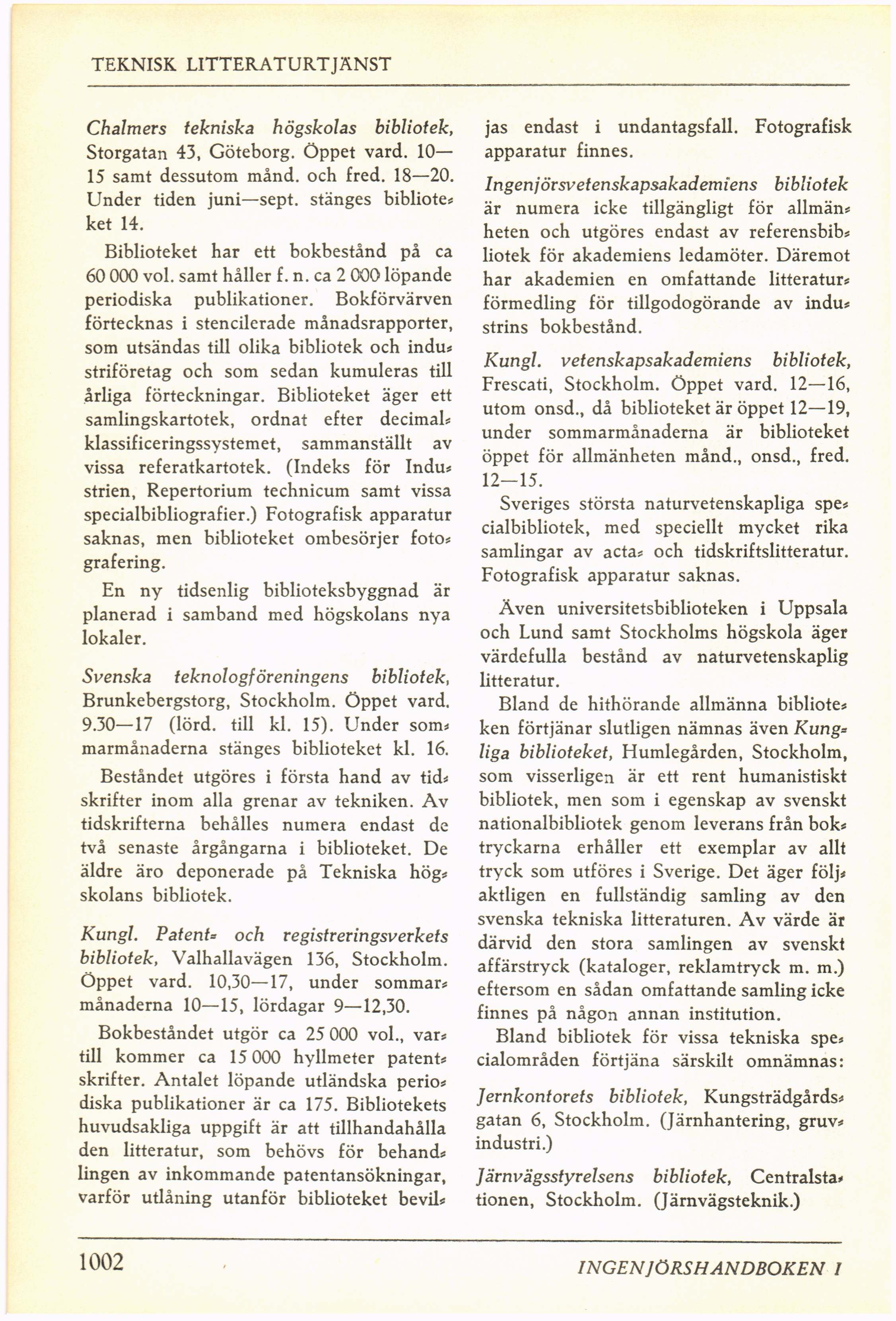 TEKNISK LITTERATURTJÄNST

Chalmers tekniska högskolas bibliotek, Storgatan 43, Göteborg. Öppet vard. 10—15 samt dessutom månd. och fred. 18—20. Under tiden juni—sept. stänges biblioteket 14.

Biblioteket har ett bokbestånd på ca 60 000 vol. samt håller f. n. ca 2 000 löpande periodiska publikationer. Bokförvärven förtecknas i stencilerade månadsrapporter, som utsändas till olika bibliotek och industriföretag och som sedan kumuleras till årliga förteckningar. Biblioteket äger ett samlingskartotek, ordnat efter decimalklassificeringssystemet, sammanställt av vissa referatkartotek. (Indeks för Industrien, Repertorium technicum samt vissa specialbibliografier.) Fotografisk apparatur saknas, men biblioteket ombesörjer fotografering.

En ny tidsenlig biblioteksbyggnad är planerad i samband med högskolans nya lokaler.

Svenska teknologföreningens bibliotek, Brunkebergstorg, Stockholm. Öppet vard. 9.30—17 (lörd. till kl. 15). Under sommarmånaderna stänges biblioteket kl. 16.

Beståndet utgöres i första hand av tidskrifter inom alla grenar av tekniken. Av tidskrifterna behålles numera endast de två senaste årgångarna i biblioteket. De äldre äro deponerade på Tekniska högskolans bibliotek.

Kungl. Patent- och registreringsverkets bibliotek, Valhallavägen 136, Stockholm. Öppet vard. 10,30—17, under sommarmånaderna 10—15, lördagar 9—12,30.

Bokbeståndet utgör ca 25 000 vol., vartill kommer ca 15 000 hyllmeter patentskrifter. Antalet löpande utländska periodiska publikationer är ca 175. Bibliotekets huvudsakliga uppgift är att tillhandahålla den litteratur, som behövs för behandlingen av inkommande patentansökningar, varför utlåning utanför biblioteket beviljas endast i undantagsfall. Fotografisk apparatur finnes.

Ingenjörsvetenskapsakademiens bibliotek är numera icke tillgängligt för allmänheten och utgöres endast av referensbibliotek för akademiens ledamöter. Däremot har akademien en omfattande litteraturförmedling för tillgodogörande av industrins bokbestånd.

Kungl. vetenskapsakademiens bibliotek, Frescati, Stockholm. Öppet vard. 12—16, utom onsd., då biblioteket är öppet 12—19, under sommarmånaderna är biblioteket öppet för allmänheten månd., onsd., fred. 12—15.

Sveriges största naturvetenskapliga specialbibliotek, med speciellt mycket rika samlingar av acta- och tidskriftslitteratur. Fotografisk apparatur saknas.

Även universitetsbiblioteken i Uppsala och Lund samt Stockholms högskola äger värdefulla bestånd av naturvetenskaplig litteratur.

Bland de hithörande allmänna biblioteken förtjänar slutligen nämnas även Kungliga biblioteket, Humlegården, Stockholm, som visserligen är ett rent humanistiskt bibliotek, men som i egenskap av svenskt nationalbibliotek genom leverans från boktryckarna erhåller ett exemplar av allt tryck som utföres i Sverige. Det äger följaktligen en fullständig samling av den svenska tekniska litteraturen. Av värde är därvid den stora samlingen av svenskt affärstryck (kataloger, reklamtryck m. m.) eftersom en sådan omfattande samling icke finnes på någon annan institution.

Bland bibliotek för vissa tekniska specialområden förtjäna särskilt omnämnas:

Jernkontorets bibliotek, Kungsträdgårdsgatan 6, Stockholm. (Järnhantering, gruvindustri.)

Järnvägsstyrelsens bibliotek, Centralstationen, Stockholm. (Järnvägsteknik.)

1002

INGENJÖRSHANDBOKEN I